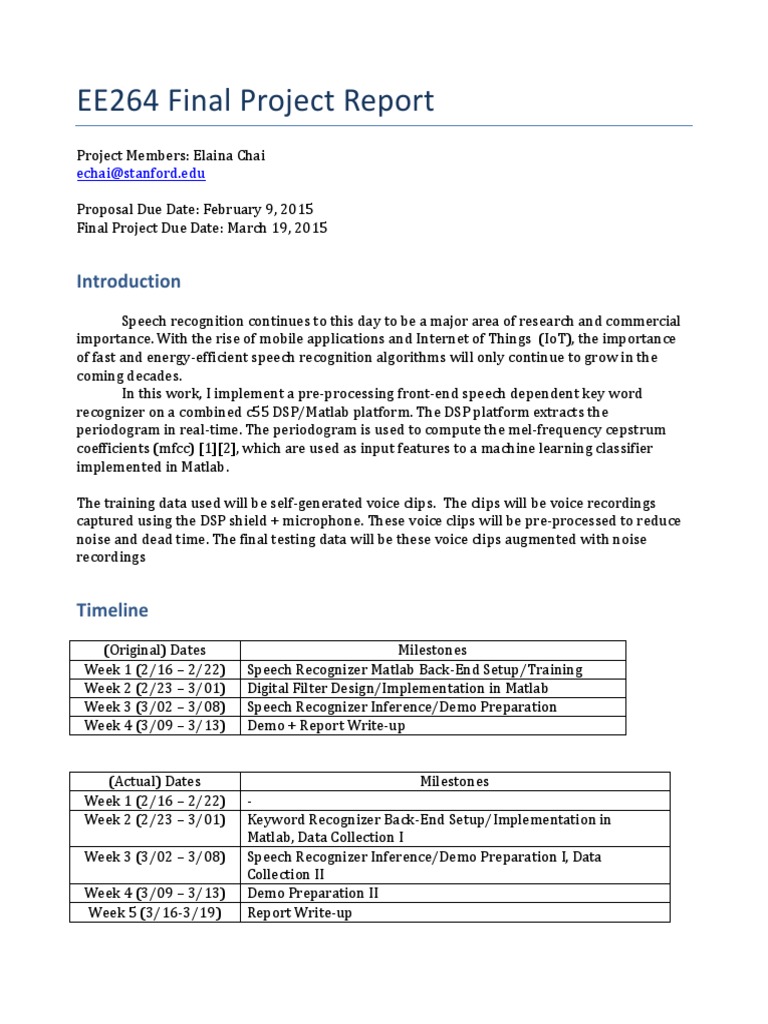 EE264 Final Project Report

Project Members: Elaina Chai
echai@stanford.edu

Proposal Due Date: February 9, 2015
Final Project Due Date: March 19, 2015

Introduction

Speech recognition continues to this day to be a major area of research and commercial importance. With the rise of mobile applications and Internet of Things (IoT), the importance of fast and energy-efficient speech recognition algorithms will only continue to grow in the coming decades.

In this work, I implement a pre-processing front-end speech dependent key word recognizer on a combined c55 DSP/Matlab platform. The DSP platform extracts the periodogram in real-time. The periodogram is used to compute the mel-frequency cepstrum coefficients (mfcc) [1][2], which are used as input features to a machine learning classifier implemented in Matlab.

The training data used will be self-generated voice clips. The clips will be voice recordings captured using the DSP shield + microphone. These voice clips will be pre-processed to reduce noise and dead time. The final testing data will be these voice clips augmented with noise recordings

Timeline

| (Original) Dates | Milestones |
|---|---|
| Week 1 (2/16 – 2/22) | Speech Recognizer Matlab Back-End Setup/Training |
| Week 2 (2/23 – 3/01) | Digital Filter Design/Implementation in Matlab |
| Week 3 (3/02 – 3/08) | Speech Recognizer Inference/Demo Preparation |
| Week 4 (3/09 – 3/13) | Demo + Report Write-up |

| (Actual) Dates | Milestones |
|---|---|
| Week 1 (2/16 – 2/22) | - |
| Week 2 (2/23 – 3/01) | Keyword Recognizer Back-End Setup/Implementation in Matlab, Data Collection I |
| Week 3 (3/02 – 3/08) | Speech Recognizer Inference/Demo Preparation I, Data Collection II |
| Week 4 (3/09 – 3/13) | Demo Preparation II |
| Week 5 (3/16-3/19) | Report Write-up |